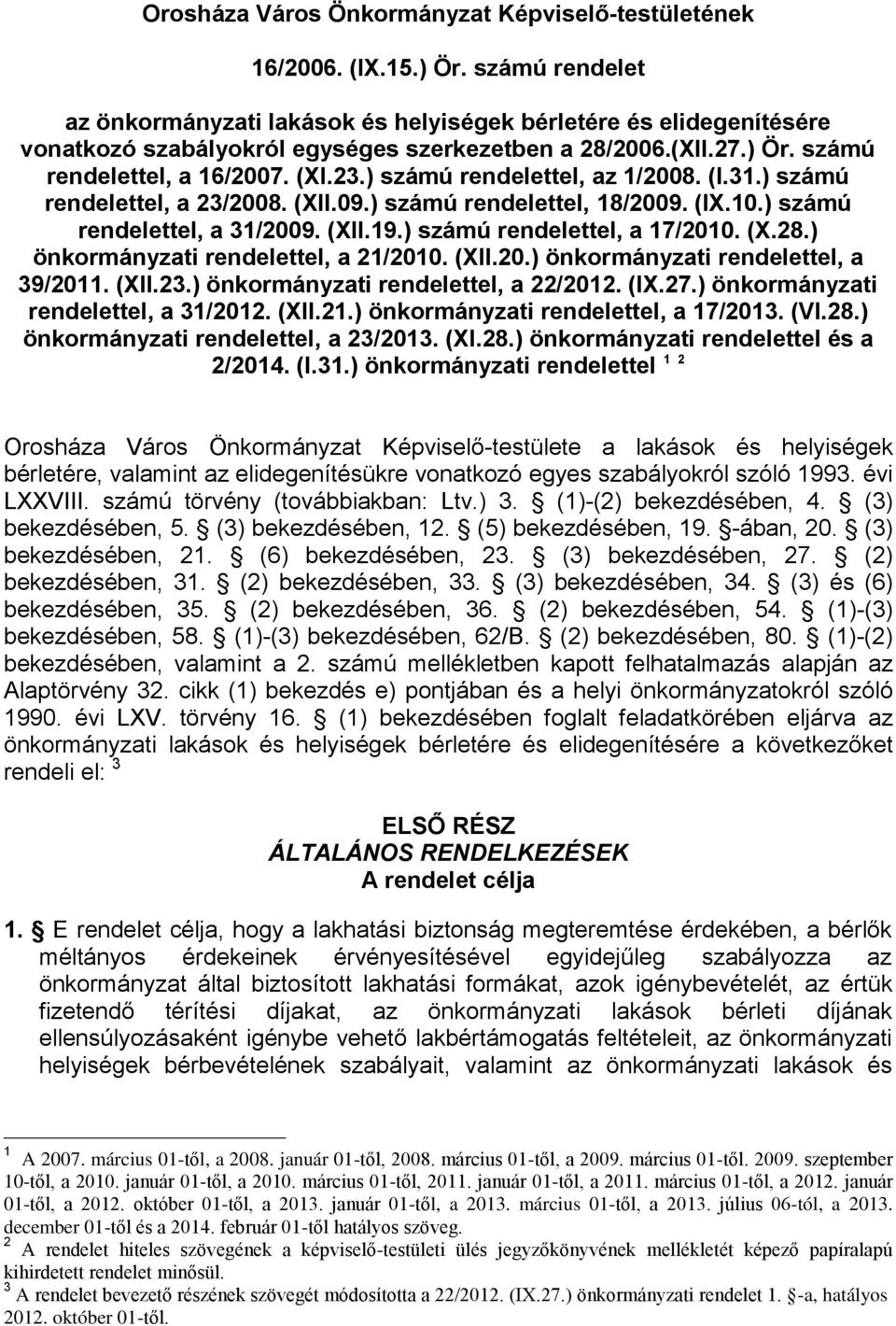 Orosháza Város Önkormányzat Képviselő-testületének

16/2006. (IX.15.) Ör. számú rendelet

az önkormányzati lakások és helyiségek bérletére és elidegenítésére vonatkozó szabályokról egységes szerkezetben a 28/2006.(XII.27.) Ör. számú rendelettel, a 16/2007. (XI.23.) számú rendelettel, az 1/2008. (I.31.) számú rendelettel, a 23/2008. (XII.09.) számú rendelettel, 18/2009. (IX.10.) számú rendelettel, a 31/2009. (XII.19.) számú rendelettel, a 17/2010. (X.28.) önkormányzati rendelettel, a 21/2010. (XII.20.) önkormányzati rendelettel, a 39/2011. (XII.23.) önkormányzati rendelettel, a 22/2012. (IX.27.) önkormányzati rendelettel, a 31/2012. (XII.21.) önkormányzati rendelettel, a 17/2013. (VI.28.) önkormányzati rendelettel, a 23/2013. (XI.28.) önkormányzati rendelettel és a 2/2014. (I.31.) önkormányzati rendelettel $^{1}$ $^{2}$

Orosháza Város Önkormányzat Képviselő-testülete a lakások és helyiségek bérletére, valamint az elidegenítésükre vonatkozó egyes szabályokról szóló 1993. évi LXXVIII. számú törvény (továbbiakban: Ltv.) 3. (1)-(2) bekezdésében, 4. (3) bekezdésében, 5. (3) bekezdésében, 12. (5) bekezdésében, 19. -ában, 20. (3) bekezdésében, 21. (6) bekezdésében, 23. (3) bekezdésében, 27. (2) bekezdésében, 31. (2) bekezdésében, 33. (3) bekezdésében, 34. (3) és (6) bekezdésében, 35. (2) bekezdésében, 36. (2) bekezdésében, 54. (1)-(3) bekezdésében, 58. (1)-(3) bekezdésében, 62/B. (2) bekezdésében, 80. (1)-(2) bekezdésében, valamint a 2. számú mellékletben kapott felhatalmazás alapján az Alaptörvény 32. cikk (1) bekezdés e) pontjában és a helyi önkormányzatokról szóló 1990. évi LXV. törvény 16. (1) bekezdésében foglalt feladatkörében eljárva az önkormányzati lakások és helyiségek bérletére és elidegenítésére a következőket rendeli el: $^{3}$

ELSŐ RÉSZ
ÁLTALÁNOS RENDELKEZÉSEK
A rendelet célja

1. E rendelet célja, hogy a lakhatási biztonság megteremtése érdekében, a bérlők méltányos érdekeinek érvényesítésével egyidejűleg szabályozza az önkormányzat által biztosított lakhatási formákat, azok igénybevételét, az értük fizetendő térítési díjakat, az önkormányzati lakások bérleti díjának ellensúlyozásaként igénybe vehető lakbértámogatás feltételeit, az önkormányzati helyiségek bérbevételének szabályait, valamint az önkormányzati lakások és

$^{1}$ A 2007. március 01-től, a 2008. január 01-től, 2008. március 01-től, a 2009. március 01-től. 2009. szeptember 10-től, a 2010. január 01-től, a 2010. március 01-től, 2011. január 01-től, a 2011. március 01-től, a 2012. január 01-től, a 2012. október 01-től, a 2013. január 01-től, a 2013. március 01-től, a 2013. július 06-tól, a 2013. december 01-től és a 2014. február 01-től hatályos szöveg.
$^{2}$ A rendelet hiteles szövegének a képviselő-testületi ülés jegyzőkönyvének mellékletét képező papíralapú kihirdetett rendelet minősül.
$^{3}$ A rendelet bevezető részének szövegét módosította a 22/2012. (IX.27.) önkormányzati rendelet 1. -a, hatályos 2012. október 01-től.